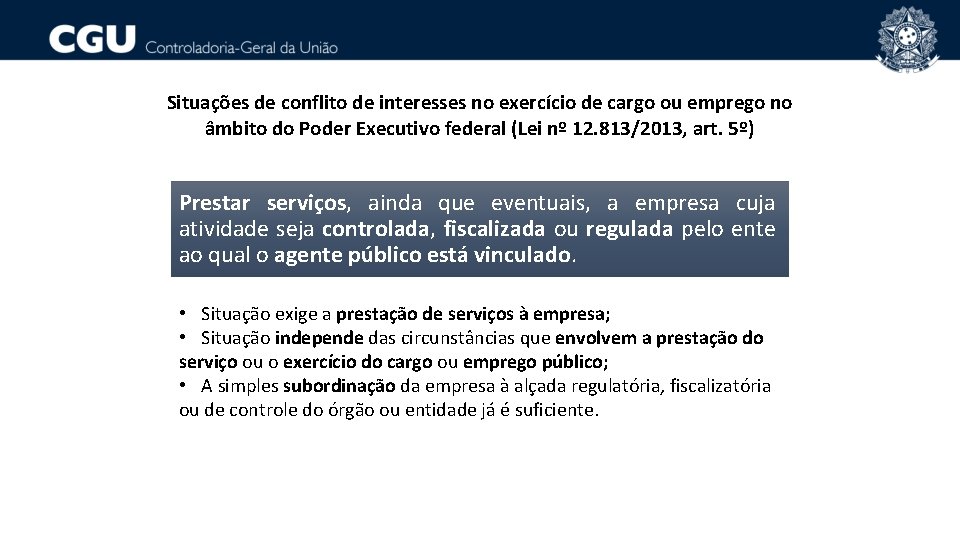 CGU Controladoria-Geral da União

Situações de conflito de interesses no exercício de cargo ou emprego no âmbito do Poder Executivo federal (Lei nº 12.813/2013, art. 5º)

Prestar serviços, ainda que eventuais, a empresa cuja atividade seja controlada, fiscalizada ou regulada pelo ente ao qual o agente público está vinculado.

• Situação exige a prestação de serviços à empresa;
• Situação independe das circunstâncias que envolvem a prestação do serviço ou o exercício do cargo ou emprego público;
• A simples subordinação da empresa à alçada regulatória, fiscalizatória ou de controle do órgão ou entidade já é suficiente.